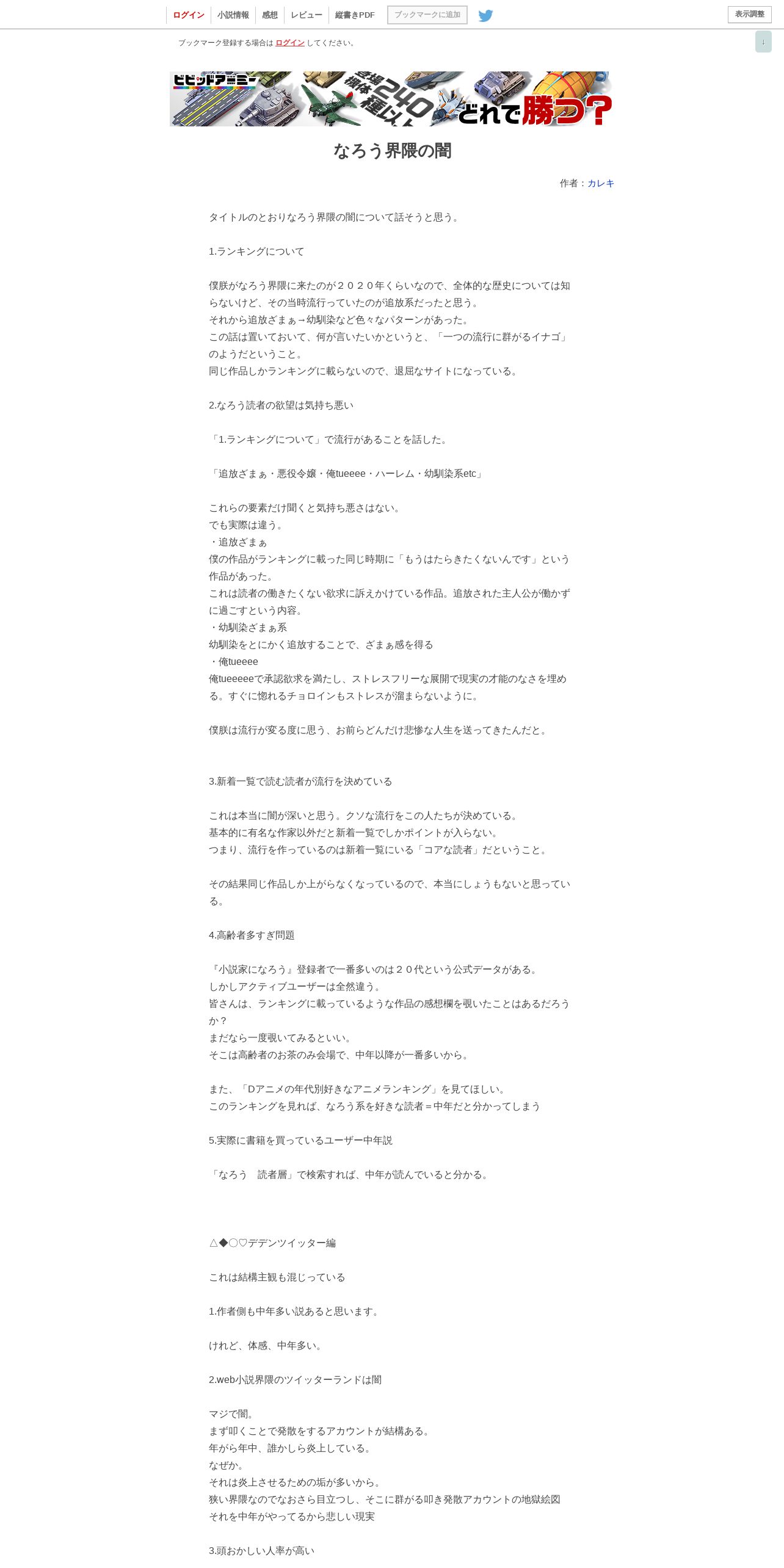 ログイン　小説情報　感想　レビュー　縦書きPDF　ブックマークに追加　表示調整

ブックマーク登録する場合は ログイン してください。

↓

ビビッドアーミー　登場機体240種以上　どれで勝つ？

なろう界隈の闇

作者：カレキ

タイトルのとおりなろう界隈の闇について話そうと思う。

1.ランキングについて

僕朕がなろう界隈に来たのが２０２０年くらいなので、全体的な歴史については知らないけど、その当時流行っていたのが追放系だったと思う。
それから追放ざまぁ→幼馴染など色々なパターンがあった。
この話は置いておいて、何が言いたいかというと、「一つの流行に群がるイナゴ」のようだということ。
同じ作品しかランキングに載らないので、退屈なサイトになっている。

2.なろう読者の欲望は気持ち悪い

「1.ランキングについて」で流行があることを話した。

「追放ざまぁ・悪役令嬢・俺tueeee・ハーレム・幼馴染系etc」

これらの要素だけ聞くと気持ち悪さはない。
でも実際は違う。
・追放ざまぁ
僕の作品がランキングに載った同じ時期に「もうはたらきたくないんです」という作品があった。
これは読者の働きたくない欲求に訴えかけている作品。追放された主人公が働かずに過ごすという内容。
・幼馴染ざまぁ系
幼馴染をとにかく追放することで、ざまぁ感を得る
・俺tueeee
俺tueeeeeで承認欲求を満たし、ストレスフリーな展開で現実の才能のなさを埋める。すぐに惚れるチョロインもストレスが溜まらないように。

僕朕は流行が変る度に思う、お前らどんだけ悲惨な人生を送ってきたんだと。

3.新着一覧で読む読者が流行を決めている

これは本当に闇が深いと思う。クソな流行をこの人たちが決めている。
基本的に有名な作家以外だと新着一覧でしかポイントが入らない。
つまり、流行を作っているのは新着一覧にいる「コアな読者」だということ。

その結果同じ作品しか上がらなくなっているので、本当にしょうもないと思っている。

4.高齢者多すぎ問題

『小説家になろう』登録者で一番多いのは２０代という公式データがある。
しかしアクティブユーザーは全然違う。
皆さんは、ランキングに載っているような作品の感想欄を覗いたことはあるだろうか？
まだなら一度覗いてみるといい。
そこは高齢者のお茶のみ会場で、中年以降が一番多いから。

また、「Dアニメの年代別好きなアニメランキング」を見てほしい。
このランキングを見れば、なろう系を好きな読者＝中年だと分かってしまう

5.実際に書籍を買っているユーザー中年説

「なろう　読者層」で検索すれば、中年が読んでいると分かる。

△◆○♡デデンツイッター編

これは結構主観も混じっている

1.作者側も中年多い説あると思います。

けれど、体感、中年多い。

2.web小説界隈のツイッターランドは闇

マジで闇。
まず叩くことで発散をするアカウントが結構ある。
年がら年中、誰かしら炎上している。
なぜか。
それは炎上させるための垢が多いから。
狭い界隈なのでなおさら目立つし、そこに群がる叩き発散アカウントの地獄絵図
それを中年がやってるから悲しい現実

3.頭おかしい人率が高い